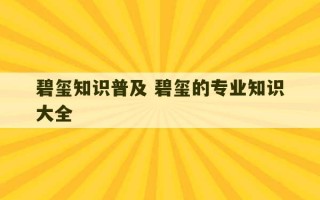 碧玺知识普及 碧玺的专业知识大全